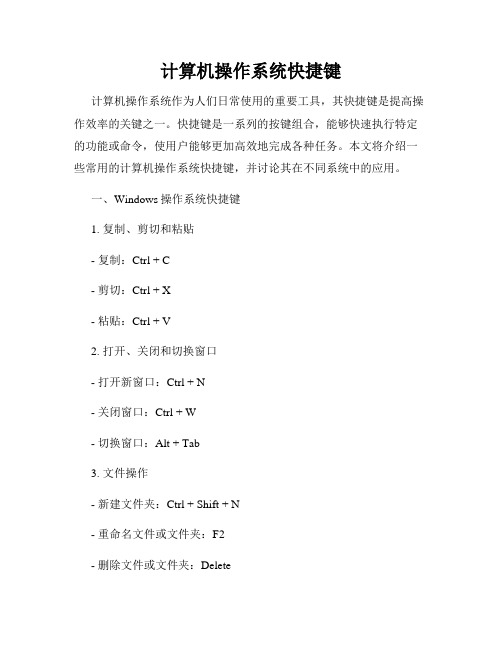 计算机操作系统快捷键

计算机操作系统作为人们日常使用的重要工具，其快捷键是提高操作效率的关键之一。快捷键是一系列的按键组合，能够快速执行特定的功能或命令，使用户能够更加高效地完成各种任务。本文将介绍一些常用的计算机操作系统快捷键，并讨论其在不同系统中的应用。

一、Windows 操作系统快捷键

1. 复制、剪切和粘贴

- 复制：Ctrl + C

- 剪切：Ctrl + X

- 粘贴：Ctrl + V

2. 打开、关闭和切换窗口

- 打开新窗口：Ctrl + N

- 关闭窗口：Ctrl + W

- 切换窗口：Alt + Tab

3. 文件操作

- 新建文件夹：Ctrl + Shift + N

- 重命名文件或文件夹：F2

- 删除文件或文件夹：Delete